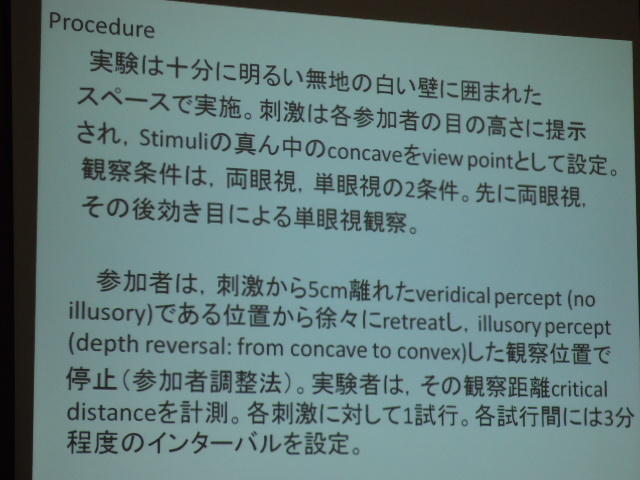 Procedure

実験は十分に明るい無地の白い壁に囲まれたスペースで実施。刺激は各参加者の目の高さに提示され，Stimuliの真ん中のconcaveをview pointとして設定。観察条件は，両眼視，単眼視の2条件。先に両眼視，その後効き目による単眼視観察。

参加者は，刺激から5cm離れたveridical percept (no illusory)である位置から徐々にretreatし，illusory percept (depth reversal: from concave to convex)した観察位置で停止（参加者調整法）。実験者は，その観察距離critical distanceを計測。各刺激に対して1試行。各試行間には3分程度のインターバルを設定。